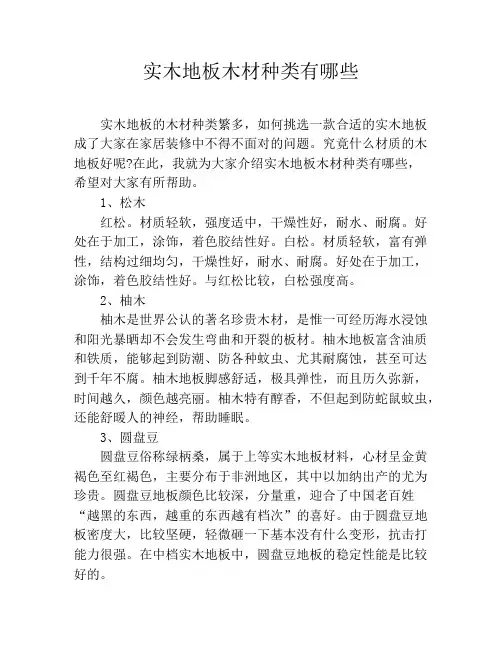 实木地板木材种类有哪些

实木地板的木材种类繁多，如何挑选一款合适的实木地板成了大家在家居装修中不得不面对的问题。究竟什么材质的木地板好呢?在此，我就为大家介绍实木地板木材种类有哪些，希望对大家有所帮助。

1、松木

红松。材质轻软，强度适中，干燥性好，耐水、耐腐。好处在于加工，涂饰，着色胶结性好。白松。材质轻软，富有弹性，结构过细均匀，干燥性好，耐水、耐腐。好处在于加工，涂饰，着色胶结性好。与红松比较，白松强度高。

2、柚木

柚木是世界公认的著名珍贵木材，是惟一可经历海水浸蚀和阳光暴晒却不会发生弯曲和开裂的板材。柚木地板富含油质和铁质，能够起到防潮、防各种蚊虫、尤其耐腐蚀，甚至可达到千年不腐。柚木地板脚感舒适，极具弹性，而且历久弥新，时间越久，颜色越亮丽。柚木特有醇香，不但起到防蛇鼠蚊虫，还能舒暖人的神经，帮助睡眠。

3、圆盘豆

圆盘豆俗称绿柄桑，属于上等实木地板材料，心材呈金黄褐色至红褐色，主要分布于非洲地区，其中以加纳出产的尤为珍贵。圆盘豆地板颜色比较深，分量重，迎合了中国老百姓“越黑的东西，越重的东西越有档次”的喜好。由于圆盘豆地板密度大，比较坚硬，轻微砸一下基本没有什么变形，抗击打能力很强。在中档实木地板中，圆盘豆地板的稳定性能是比较好的。